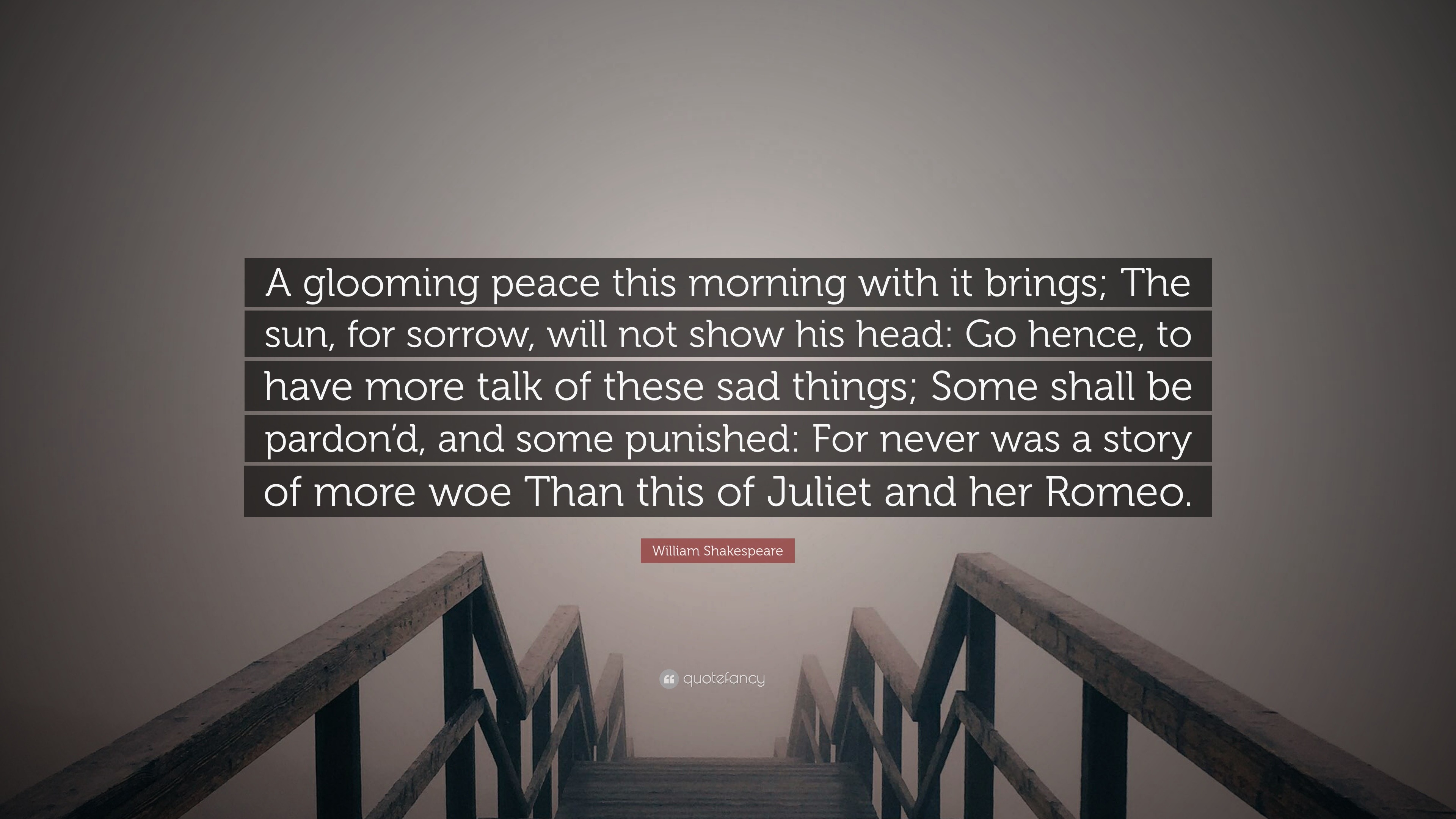 A glooming peace this morning with it brings; The sun, for sorrow, will not show his head: Go hence, to have more talk of these sad things; Some shall be pardon'd, and some punished: For never was a story of more woe Than this of Juliet and her Romeo.

William Shakespeare

quotefancy